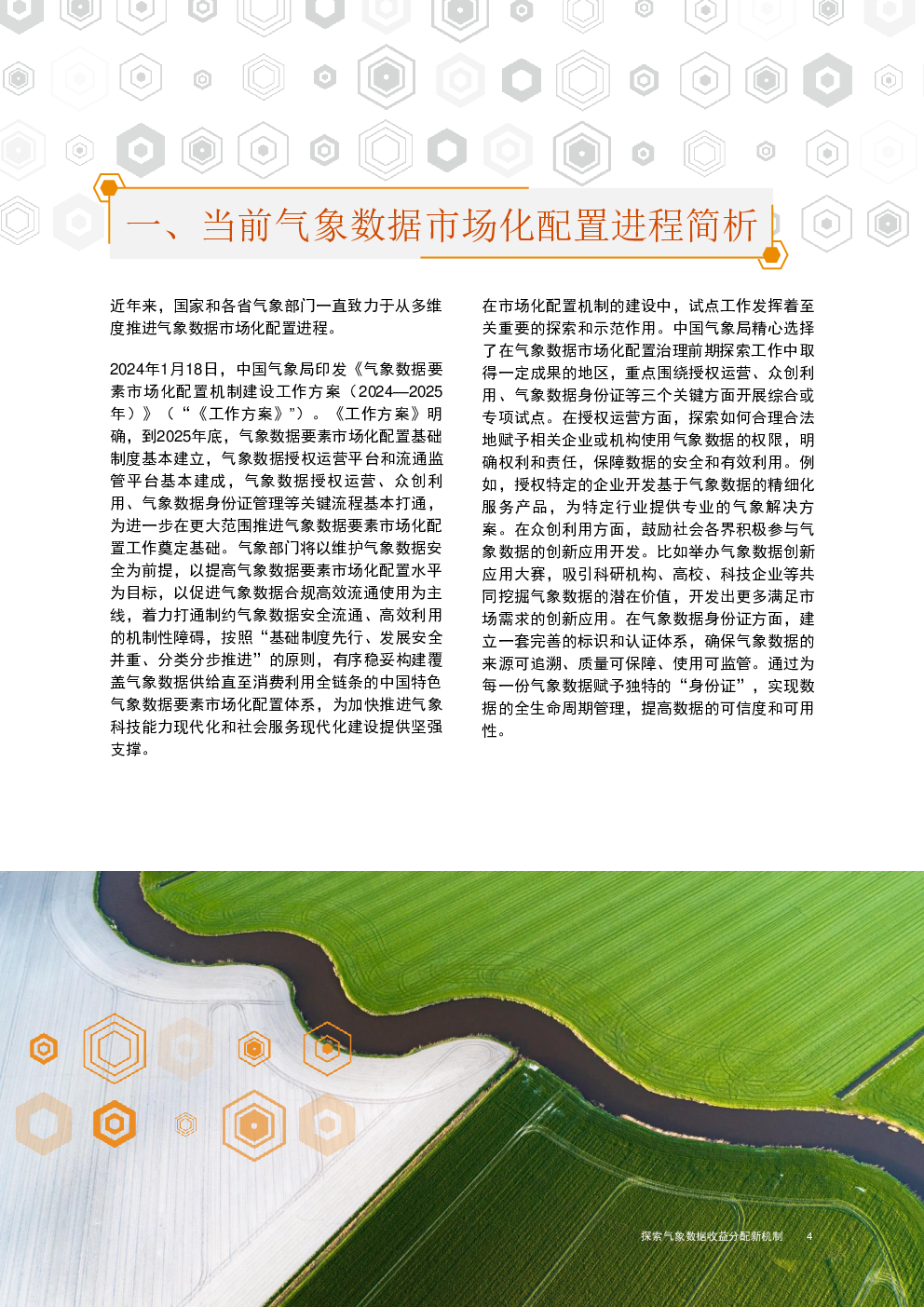 一、当前气象数据市场化配置进程简析

近年来，国家和各省气象部门一直致力于从多维度推进气象数据市场化配置进程。

2024年1月18日，中国气象局印发《气象数据要素市场化配置机制建设工作方案（2024—2025年）》（“《工作方案》”）。《工作方案》明确，到2025年底，气象数据要素市场化配置基础制度基本建立，气象数据授权运营平台和流通监管平台基本建成，气象数据授权运营、众创利用、气象数据身份证管理等关键流程基本打通，为进一步在更大范围推进气象数据要素市场化配置工作奠定基础。气象部门将以维护气象数据安全为前提，以提高气象数据要素市场化配置水平为目标，以促进气象数据合规高效流通使用为主线，着力打通制约气象数据安全流通、高效利用的机制性障碍，按照“基础制度先行、发展安全并重、分类分步推进”的原则，有序稳妥构建覆盖气象数据供给直至消费利用全链条的中国特色气象数据要素市场化配置体系，为加快推进气象科技能力现代化和社会服务现代化建设提供坚强支撑。

在市场化配置机制的建设中，试点工作发挥着至关重要的探索和示范作用。中国气象局精心选择了在气象数据市场化配置治理前期探索工作中取得一定成果的地区，重点围绕授权运营、众创利用、气象数据身份证等三个关键方面开展综合或专项试点。在授权运营方面，探索如何合理合法地赋予相关企业或机构使用气象数据的权限，明确权利和责任，保障数据的安全和有效利用。例如，授权特定的企业开发基于气象数据的精细化服务产品，为特定行业提供专业的气象解决方案。在众创利用方面，鼓励社会各界积极参与气象数据的创新应用开发。比如举办气象数据创新应用大赛，吸引科研机构、高校、科技企业等共同挖掘气象数据的潜在价值，开发出更多满足市场需求的创新应用。在气象数据身份证方面，建立一套完善的标识和认证体系，确保气象数据的来源可追溯、质量可保障、使用可监管。通过为每一份气象数据赋予独特的“身份证”，实现数据的全生命周期管理，提高数据的可信度和可用性。

探索气象数据收益分配新机制 4